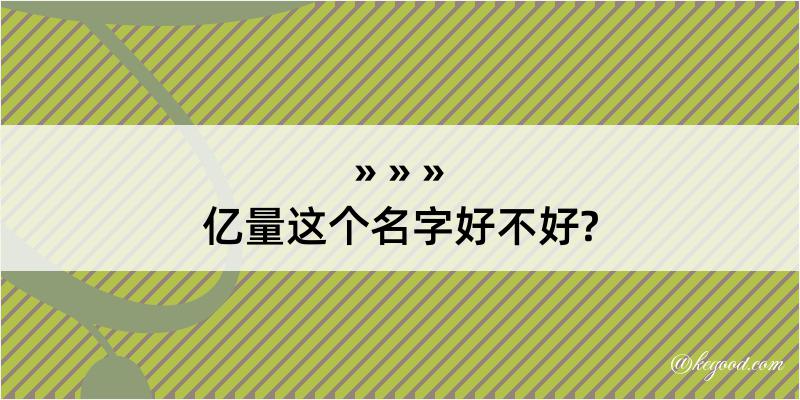 » » »
亿量这个名字好不好?

@kegood.com